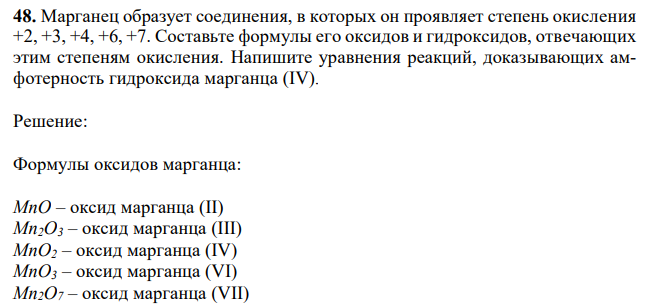 **48.** Марганец образует соединения, в которых он проявляет степень окисления +2, +3, +4, +6, +7. Составьте формулы его оксидов и гидроксидов, отвечающих этим степеням окисления. Напишите уравнения реакций, доказывающих амфотерность гидроксида марганца (IV).

Решение:

Формулы оксидов марганца:

$MnO$ – оксид марганца (II)
$Mn_2O_3$ – оксид марганца (III)
$MnO_2$ – оксид марганца (IV)
$MnO_3$ – оксид марганца (VI)
$Mn_2O_7$ – оксид марганца (VII)